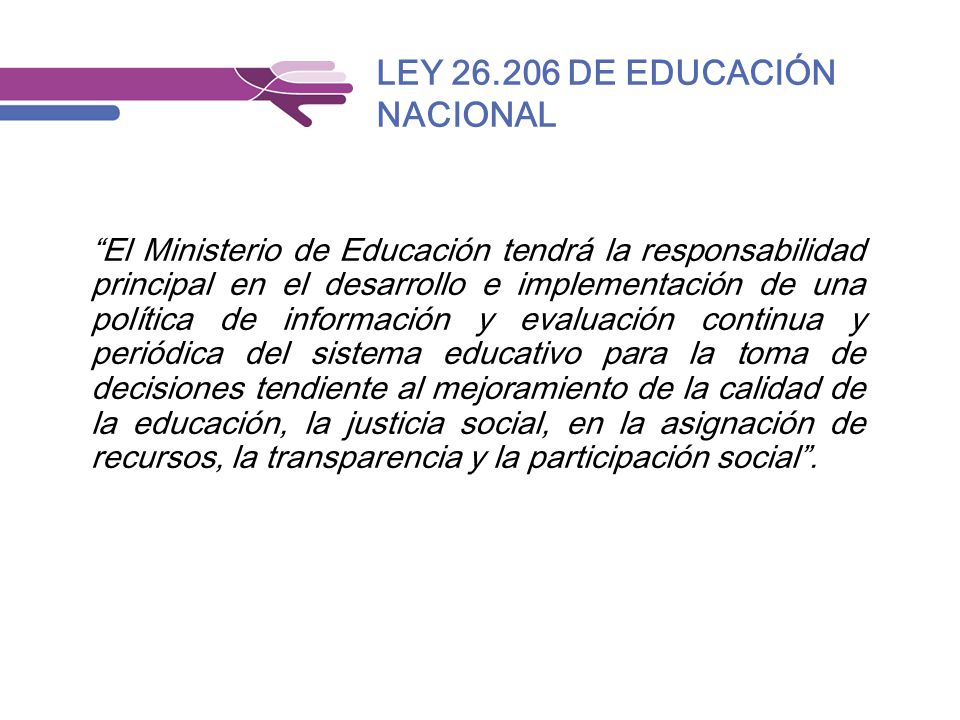 LEY 26.206 DE EDUCACIÓN NACIONAL

“El Ministerio de Educación tendrá la responsabilidad principal en el desarrollo e implementación de una política de información y evaluación continua y periódica del sistema educativo para la toma de decisiones tendiente al mejoramiento de la calidad de la educación, la justicia social, en la asignación de recursos, la transparencia y la participación social”.